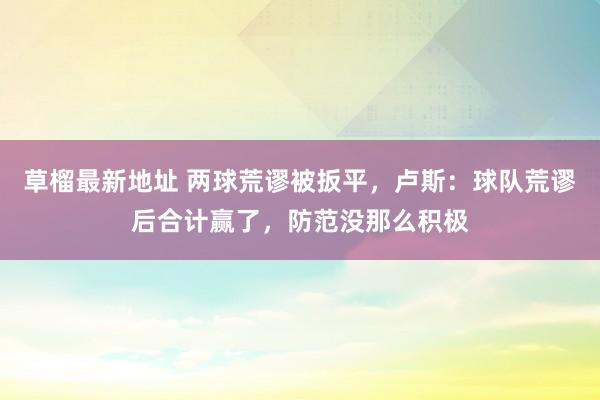 草榴最新地址 两球荒谬被扳平，卢斯：球队荒谬后合计赢了，防范没那么积极